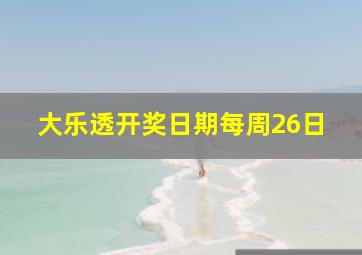 大乐透开奖日期每周26日